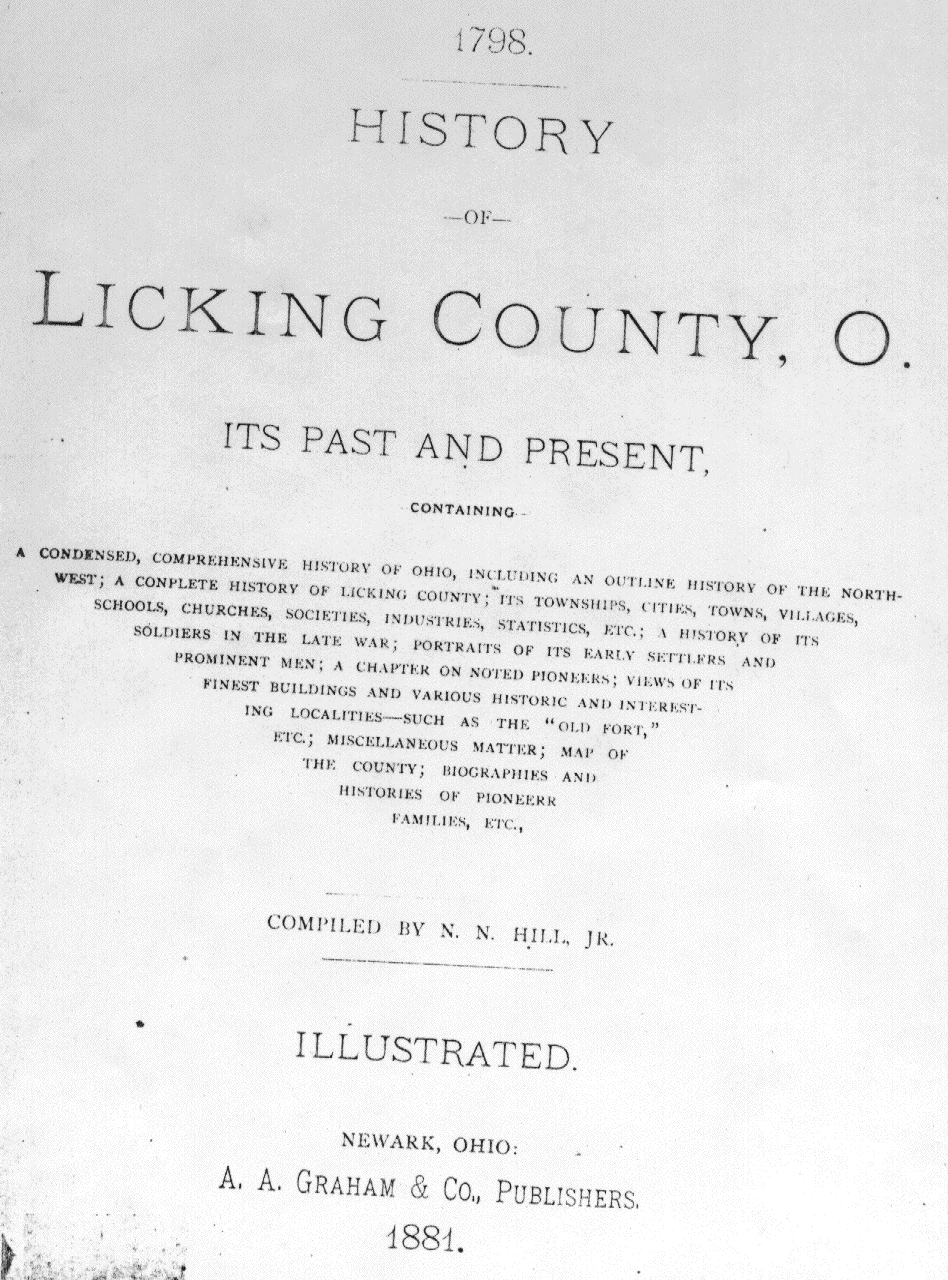 1798.

HISTORY

—OF—

LICKING COUNTY, O.

ITS PAST AND PRESENT,

CONTAINING

A CONDENSED, COMPREHENSIVE HISTORY OF OHIO, INCLUDING AN OUTLINE HISTORY OF THE NORTHWEST; A CONPLETE HISTORY OF LICKING COUNTY; ITS TOWNSHIPS, CITIES, TOWNS, VILLAGES, SCHOOLS, CHURCHES, SOCIETIES, INDUSTRIES, STATISTICS, ETC.; A HISTORY OF ITS SOLDIERS IN THE LATE WAR; PORTRAITS OF ITS EARLY SETTLERS AND PROMINENT MEN; A CHAPTER ON NOTED PIONEERS; VIEWS OF ITS FINEST BUILDINGS AND VARIOUS HISTORIC AND INTERESTING LOCALITIES—SUCH AS THE "OLD FORT," ETC.; MISCELLANEOUS MATTER; MAP OF THE COUNTY; BIOGRAPHIES AND HISTORIES OF PIONEERR FAMILIES, ETC.,

COMPILED BY N. N. HILL, JR.

ILLUSTRATED.

NEWARK, OHIO:
A. A. GRAHAM & CO., PUBLISHERS.
1881.